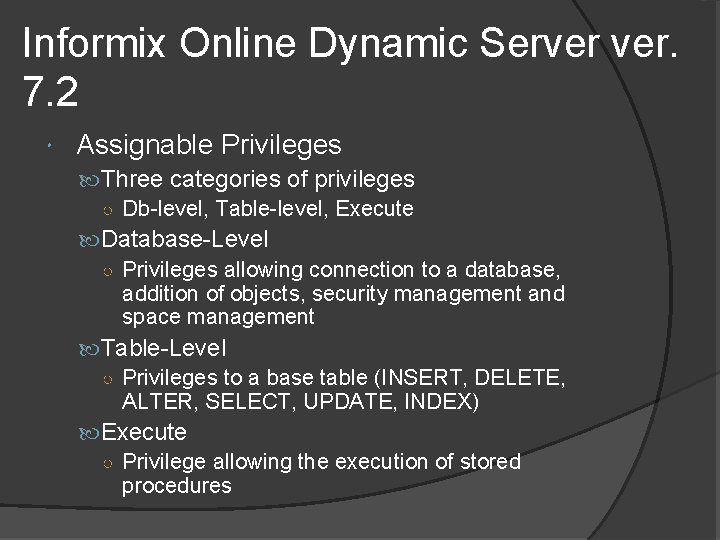 Informix Online Dynamic Server ver. 7.2

Assignable Privileges

Three categories of privileges

Db-level, Table-level, Execute

Database-Level

Privileges allowing connection to a database, addition of objects, security management and space management

Table-Level

Privileges to a base table (INSERT, DELETE, ALTER, SELECT, UPDATE, INDEX)

Execute

Privilege allowing the execution of stored procedures